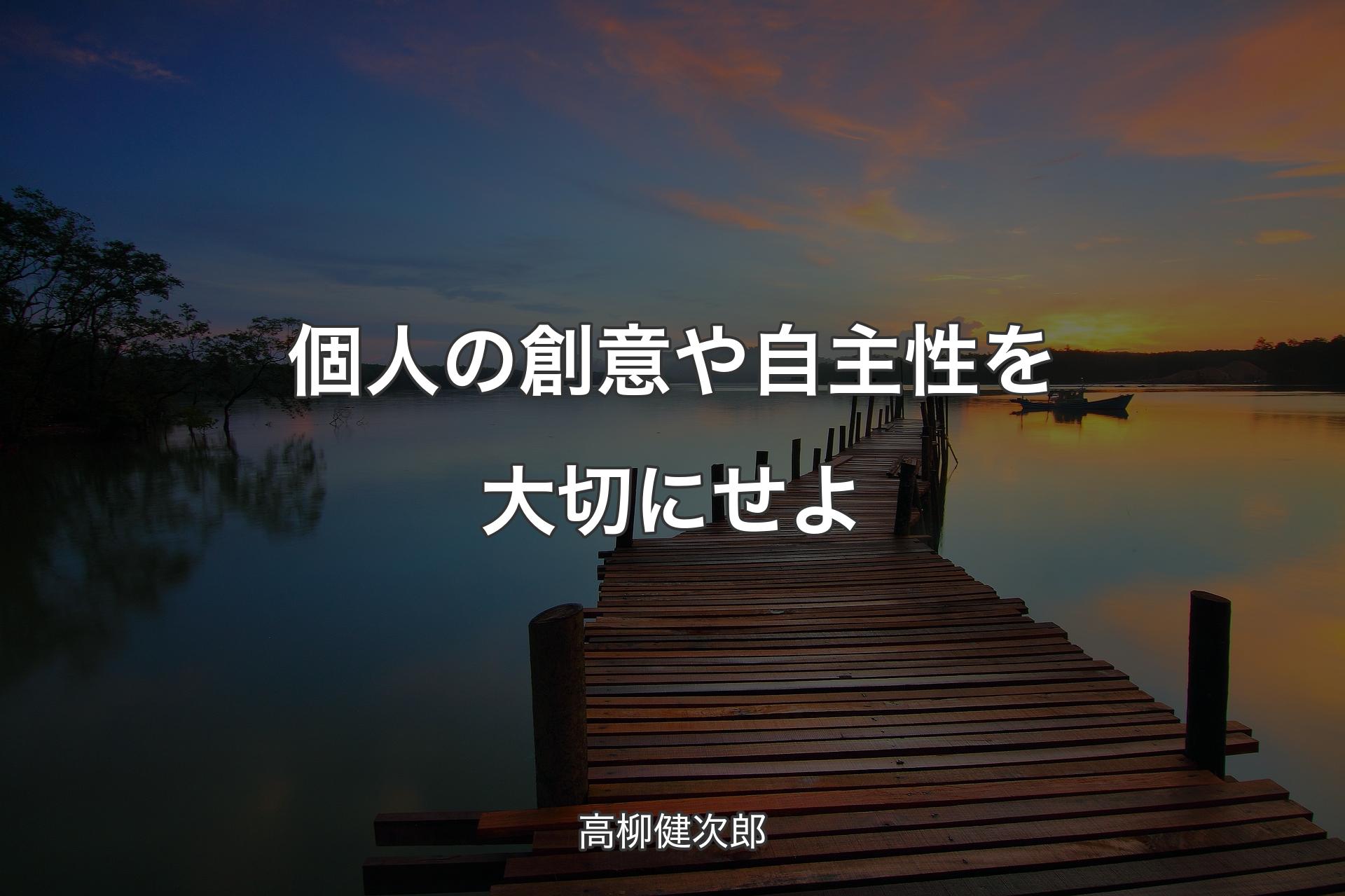 個人の創意や自主性を大切にせよ

高柳健次郎